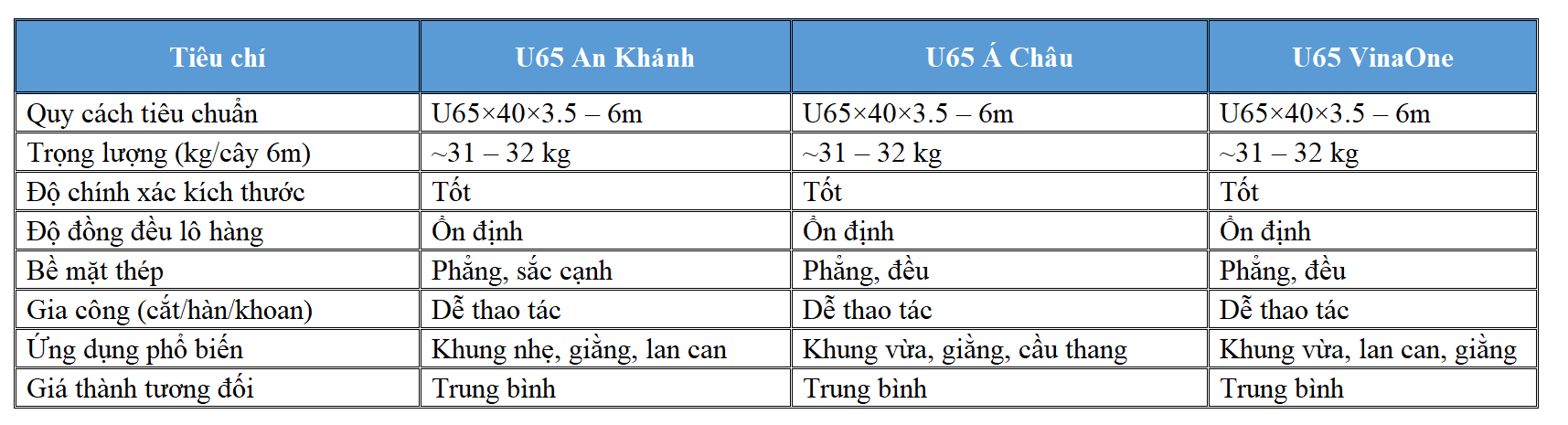 | Tiêu chí | U65 An Khánh | U65 Á Châu | U65 VinaOne |
|---|---|---|---|
| Quy cách tiêu chuẩn | U65×40×3.5 – 6m | U65×40×3.5 – 6m | U65×40×3.5 – 6m |
| Trọng lượng (kg/cây 6m) | ~31 – 32 kg | ~31 – 32 kg | ~31 – 32 kg |
| Độ chính xác kích thước | Tốt | Tốt | Tốt |
| Độ đồng đều lô hàng | Ổn định | Ổn định | Ổn định |
| Bề mặt thép | Phẳng, sắc cạnh | Phẳng, đều | Phẳng, đều |
| Gia công (cắt/hàn/khoan) | Dễ thao tác | Dễ thao tác | Dễ thao tác |
| Ứng dụng phổ biến | Khung nhẹ, giằng, lan can | Khung vừa, giằng, cầu thang | Khung vừa, lan can, giằng |
| Giá thành tương đối | Trung bình | Trung bình | Trung bình |